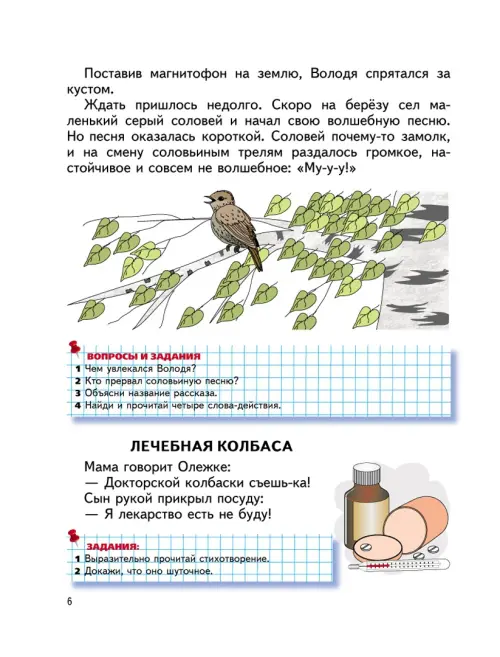 Поставив магнитофон на землю, Володя спрятался за кустом.

Ждать пришлось недолго. Скоро на берёзу сел маленький серый соловей и начал свою волшебную песню. Но песня оказалась короткой. Соловей почему-то замолк, и на смену соловьиным трелям раздалось громкое, настойчивое и совсем не волшебное: «Му-у-у!»

ВОПРОСЫ И ЗАДАНИЯ
1 Чем увлекался Володя?
2 Кто прервал соловьиную песню?
3 Объясни название рассказа.
4 Найди и прочитай четыре слова-действия.

ЛЕЧЕБНАЯ КОЛБАСА

Мама говорит Олежке:
— Докторской колбаски съешь-ка!
Сын рукой прикрыл посуду:
— Я лекарство есть не буду!

ЗАДАНИЯ:
1 Выразительно прочитай стихотворение.
2 Докажи, что оно шуточное.

6